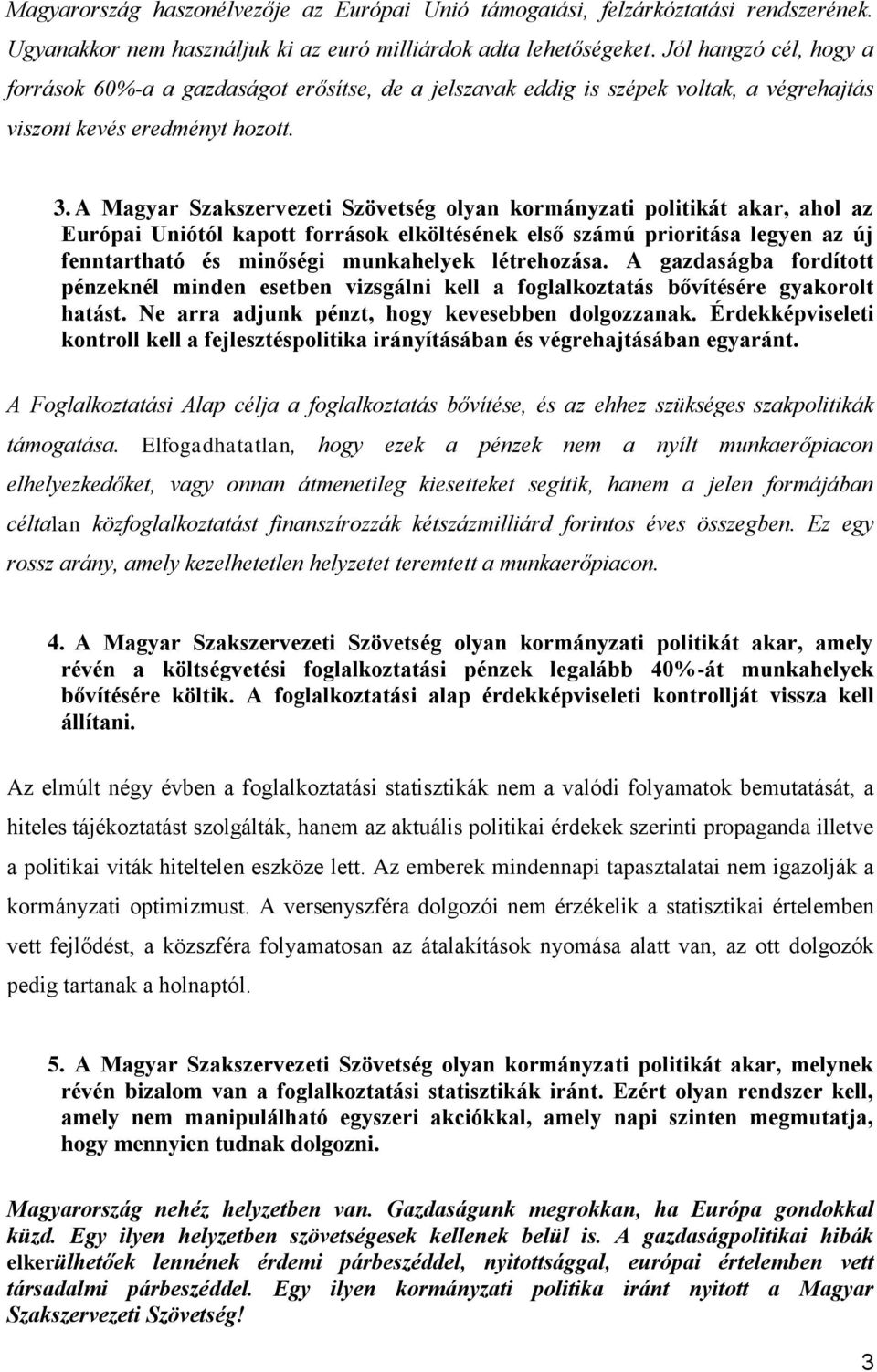 Magyarország haszonélvezője az Európai Unió támogatási, felzárkóztatási rendszerének. Ugyanakkor nem használjuk ki az euró milliárdok adta lehetőségeket. Jól hangzó cél, hogy a források 60%-a a gazdaságot erősítse, de a jelszavak eddig is szépek voltak, a végrehajtás viszont kevés eredményt hozott.

3. A Magyar Szakszervezeti Szövetség olyan kormányzati politikát akar, ahol az Európai Uniótól kapott források elköltésének első számú prioritása legyen az új fenntartható és minőségi munkahelyek létrehozása. A gazdaságba fordított pénzeknél minden esetben vizsgálni kell a foglalkoztatás bővítésére gyakorolt hatást. Ne arra adjunk pénzt, hogy kevesebben dolgozzanak. Érdekképviseleti kontroll kell a fejlesztéspolitika irányításában és végrehajtásában egyaránt.

A Foglalkoztatási Alap célja a foglalkoztatás bővítése, és az ehhez szükséges szakpolitikák támogatása. Elfogadhatatlan, hogy ezek a pénzek nem a nyílt munkaerőpiacon elhelyezkedőket, vagy onnan átmenetileg kiesetteket segítik, hanem a jelen formájában céltalan közfoglalkoztatást finanszírozzák kétszázmilliárd forintos éves összegben. Ez egy rossz arány, amely kezelhetetlen helyzetet teremtett a munkaerőpiacon.

4. A Magyar Szakszervezeti Szövetség olyan kormányzati politikát akar, amely révén a költségvetési foglalkoztatási pénzek legalább 40%-át munkahelyek bővítésére költik. A foglalkoztatási alap érdekképviseleti kontrollját vissza kell állítani.

Az elmúlt négy évben a foglalkoztatási statisztikák nem a valódi folyamatok bemutatását, a hiteles tájékoztatást szolgálták, hanem az aktuális politikai érdekek szerinti propaganda illetve a politikai viták hiteltelen eszköze lett. Az emberek mindennapi tapasztalatai nem igazolják a kormányzati optimizmust. A versenyszféra dolgozói nem érzékelik a statisztikai értelemben vett fejlődést, a közszféra folyamatosan az átalakítások nyomása alatt van, az ott dolgozók pedig tartanak a holnaptól.

5. A Magyar Szakszervezeti Szövetség olyan kormányzati politikát akar, melynek révén bizalom van a foglalkoztatási statisztikák iránt. Ezért olyan rendszer kell, amely nem manipulálható egyszeri akciókkal, amely napi szinten megmutatja, hogy mennyien tudnak dolgozni.

Magyarország nehéz helyzetben van. Gazdaságunk megrokkan, ha Európa gondokkal küzd. Egy ilyen helyzetben szövetségesek kellenek belül is. A gazdaságpolitikai hibák elkerülhetőek lennének érdemi párbeszéddel, nyitottsággal, európai értelemben vett társadalmi párbeszéddel. Egy ilyen kormányzati politika iránt nyitott a Magyar Szakszervezeti Szövetség!

3